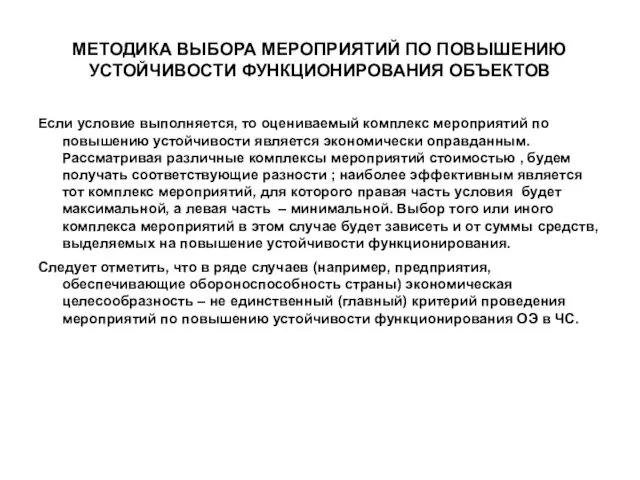 МЕТОДИКА ВЫБОРА МЕРОПРИЯТИЙ ПО ПОВЫШЕНИЮ УСТОЙЧИВОСТИ ФУНКЦИОНИРОВАНИЯ ОБЪЕКТОВ

Если условие выполняется, то оцениваемый комплекс мероприятий по повышению устойчивости является экономически оправданным. Рассматривая различные комплексы мероприятий стоимостью , будем получать соответствующие разности ; наиболее эффективным является тот комплекс мероприятий, для которого правая часть условия будет максимальной, а левая часть – минимальной. Выбор того или иного комплекса мероприятий в этом случае будет зависеть и от суммы средств, выделяемых на повышение устойчивости функционирования.

Следует отметить, что в ряде случаев (например, предприятия, обеспечивающие обороноспособность страны) экономическая целесообразность – не единственный (главный) критерий проведения мероприятий по повышению устойчивости функционирования ОЭ в ЧС.